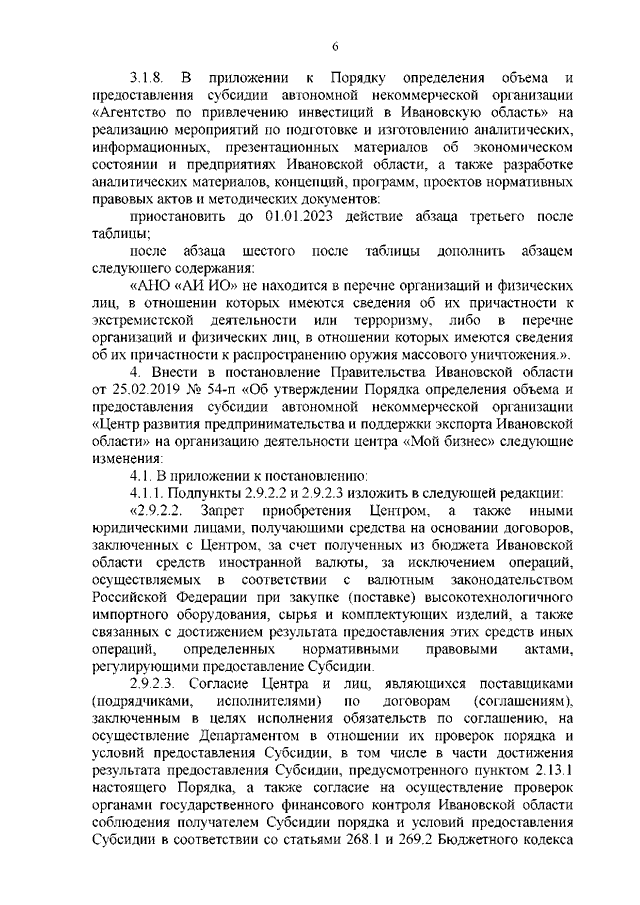 6

3.1.8. В приложении к Порядку определения объема и предоставления субсидии автономной некоммерческой организации «Агентство по привлечению инвестиций в Ивановскую область» на реализацию мероприятий по подготовке и изготовлению аналитических, информационных, презентационных материалов об экономическом состоянии и предприятиях Ивановской области, а также разработке аналитических материалов, концепций, программ, проектов нормативных правовых актов и методических документов:

приостановить до 01.01.2023 действие абзаца третьего после таблицы;

после абзаца шестого после таблицы дополнить абзацем следующего содержания:

«АНО «АИ ИО» не находится в перечне организаций и физических лиц, в отношении которых имеются сведения об их причастности к экстремистской деятельности или терроризму, либо в перечне организаций и физических лиц, в отношении которых имеются сведения об их причастности к распространению оружия массового уничтожения.».

4. Внести в постановление Правительства Ивановской области от 25.02.2019 № 54-п «Об утверждении Порядка определения объема и предоставления субсидии автономной некоммерческой организации «Центр развития предпринимательства и поддержки экспорта Ивановской области» на организацию деятельности центра «Мой бизнес» следующие изменения:

4.1. В приложении к постановлению:

4.1.1. Подпункты 2.9.2.2 и 2.9.2.3 изложить в следующей редакции:

«2.9.2.2. Запрет приобретения Центром, а также иными юридическими лицами, получающими средства на основании договоров, заключенных с Центром, за счет полученных из бюджета Ивановской области средств иностранной валюты, за исключением операций, осуществляемых в соответствии с валютным законодательством Российской Федерации при закупке (поставке) высокотехнологичного импортного оборудования, сырья и комплектующих изделий, а также связанных с достижением результата предоставления этих средств иных операций, определенных нормативными правовыми актами, регулирующими предоставление Субсидии.

2.9.2.3. Согласие Центра и лиц, являющихся поставщиками (подрядчиками, исполнителями) по договорам (соглашениям), заключенным в целях исполнения обязательств по соглашению, на осуществление Департаментом в отношении их проверок порядка и условий предоставления Субсидии, в том числе в части достижения результата предоставления Субсидии, предусмотренного пунктом 2.13.1 настоящего Порядка, а также согласие на осуществление проверок органами государственного финансового контроля Ивановской области соблюдения получателем Субсидии порядка и условий предоставления Субсидии в соответствии со статьями 268.1 и 269.2 Бюджетного кодекса